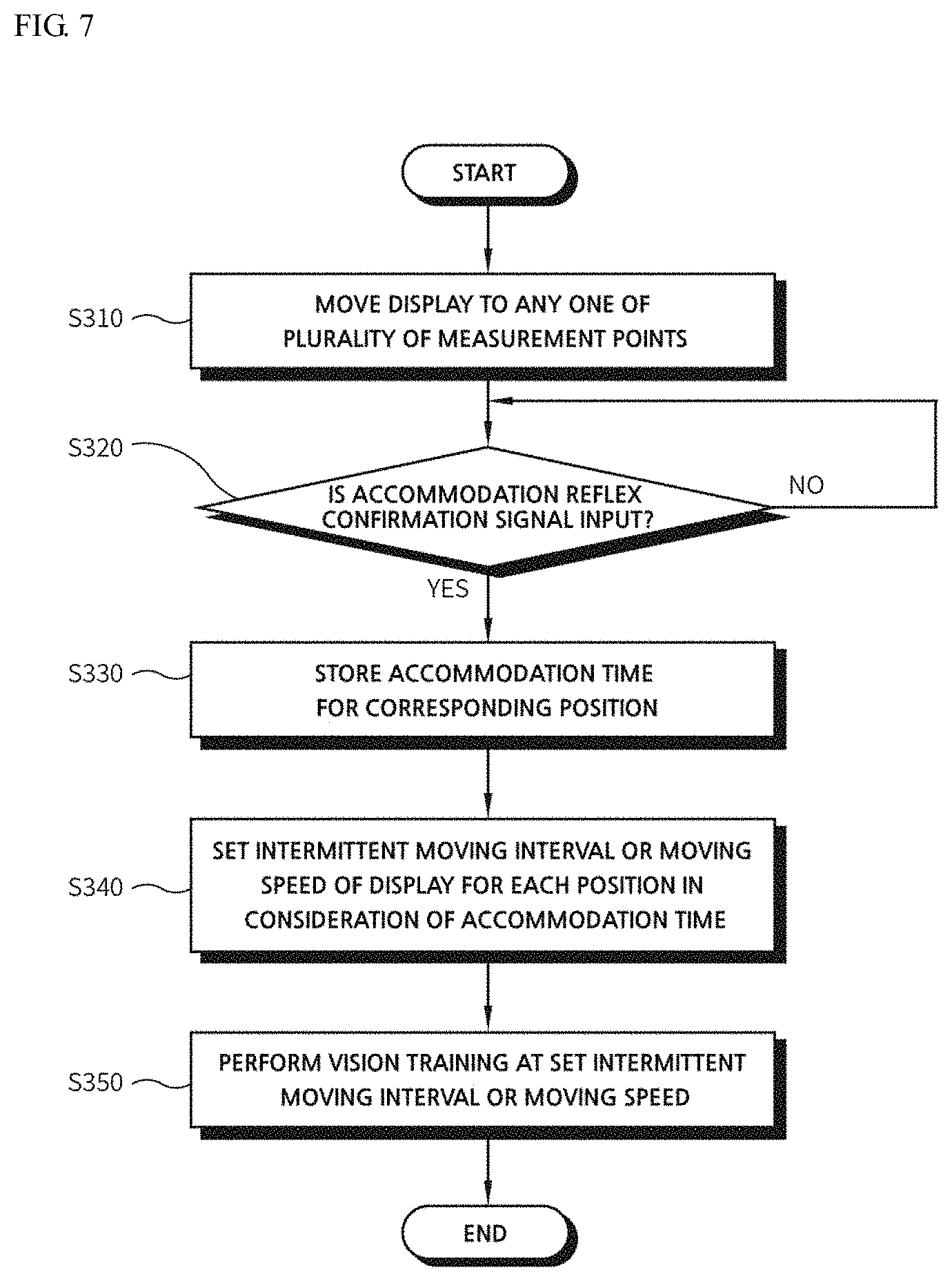 FIG. 7

START

S310

MOVE DISPLAY TO ANY ONE OF PLURALITY OF MEASUREMENT POINTS

S320

IS ACCOMMODATION REFLEX CONFIRMATION SIGNAL INPUT?

NO

YES

S330

STORE ACCOMMODATION TIME FOR CORRESPONDING POSITION

S340

SET INTERMITTENT MOVING INTERVAL OR MOVING SPEED OF DISPLAY FOR EACH POSITION IN CONSIDERATION OF ACCOMMODATION TIME

S350

PERFORM VISION TRAINING AT SET INTERMITTENT MOVING INTERVAL OR MOVING SPEED

END